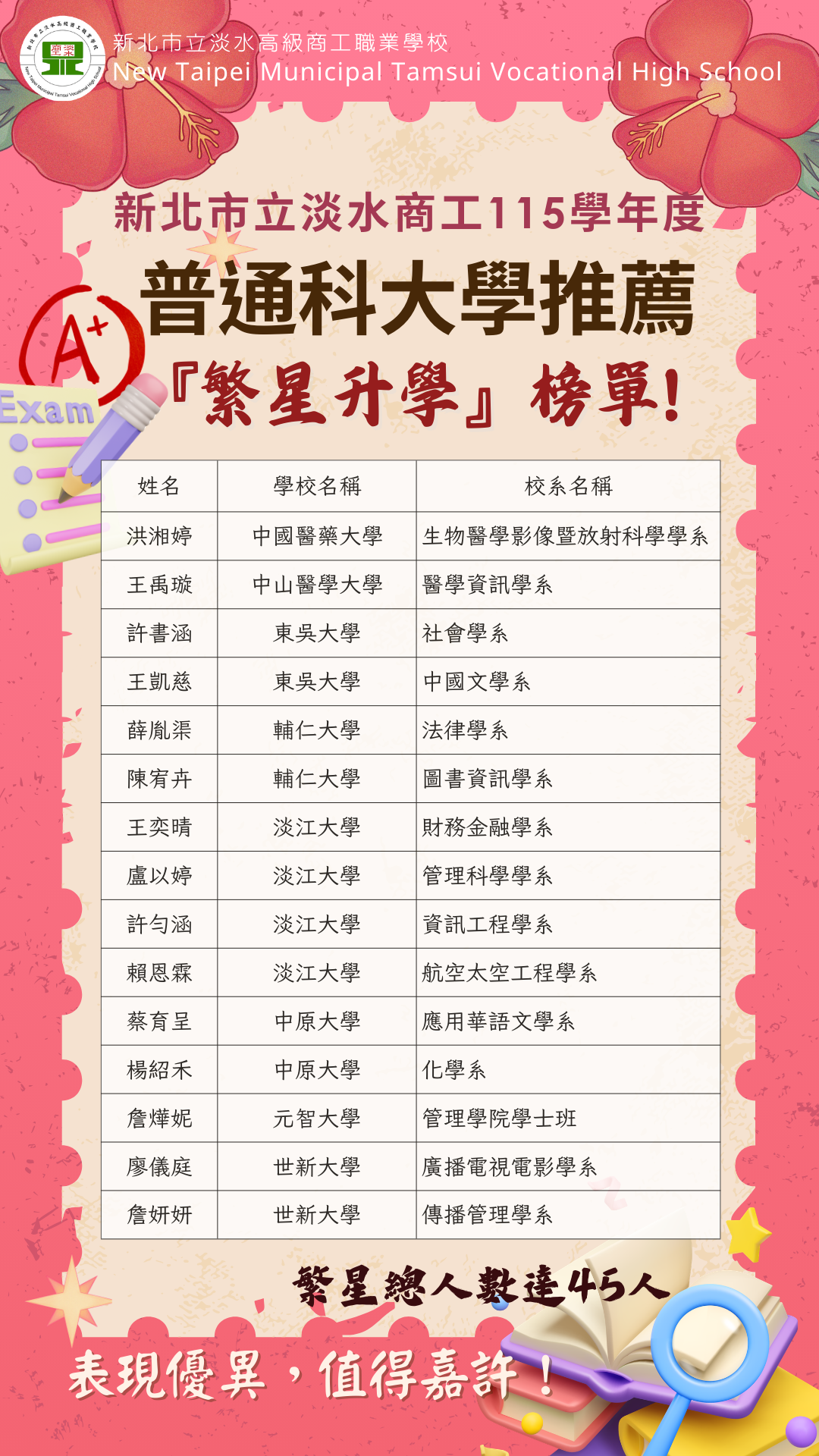 新北市立淡水高級商工職業學校
New Taipei Municipal Tamsui Vocational High School

新北市立淡水商工115學年度

普通科大學推薦

『繁星升學』榜單!

A+

Exam

| 姓名 | 學校名稱 | 校系名稱 |
|---|---|---|
| 洪湘婷 | 中國醫藥大學 | 生物醫學影像暨放射科學學系 |
| 王禹璇 | 中山醫學大學 | 醫學資訊學系 |
| 許書涵 | 東吳大學 | 社會學系 |
| 王凱慈 | 東吳大學 | 中國文學系 |
| 薛胤渠 | 輔仁大學 | 法律學系 |
| 陳宥卉 | 輔仁大學 | 圖書資訊學系 |
| 王奕晴 | 淡江大學 | 財務金融學系 |
| 盧以婷 | 淡江大學 | 管理科學學系 |
| 許勻涵 | 淡江大學 | 資訊工程學系 |
| 賴恩霖 | 淡江大學 | 航空太空工程學系 |
| 蔡育呈 | 中原大學 | 應用華語文學系 |
| 楊紹禾 | 中原大學 | 化學系 |
| 詹燁妮 | 元智大學 | 管理學院學士班 |
| 廖儀庭 | 世新大學 | 廣播電視電影學系 |
| 詹妍妍 | 世新大學 | 傳播管理學系 |

繁星總人數達45人

表現優異,值得嘉許!